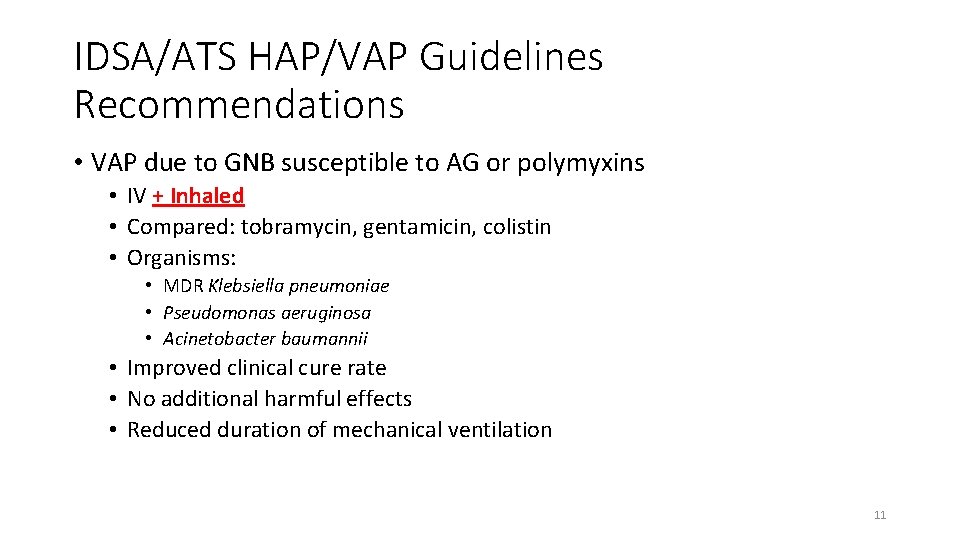 IDSA/ATS HAP/VAP Guidelines Recommendations

• VAP due to GNB susceptible to AG or polymyxins
  • IV + Inhaled
  • Compared: tobramycin, gentamicin, colistin
  • Organisms:
    • MDR Klebsiella pneumoniae
    • Pseudomonas aeruginosa
    • Acinetobacter baumannii
  • Improved clinical cure rate
  • No additional harmful effects
  • Reduced duration of mechanical ventilation

11